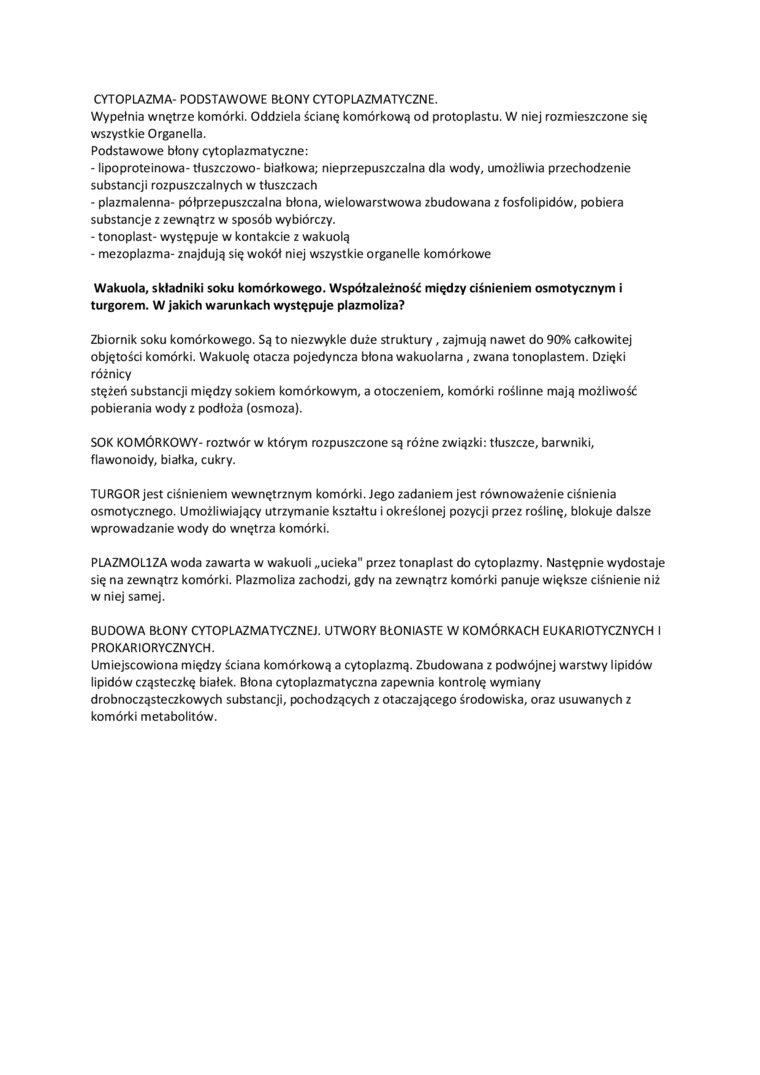 CYTOPLAZMA- PODSTAWOWE BŁONY CYTOPLAZMATYCZNE.
Wypełnia wnętrze komórki. Oddziela ścianę komórkową od protoplastu. W niej rozmieszczone się wszystkie Organella.
Podstawowe błony cytoplazmatyczne:
- lipoproteinowa- tłuszczowo- białkowa; nieprzepuszczalna dla wody, umożliwia przechodzenie substancji rozpuszczalnych w tłuszczach
- plazmalenna- półprzepuszczalna błona, wielowarstwowa zbudowana z fosfolipidów, pobiera substancje z zewnątrz w sposób wybiórczy.
- tonoplast- występuje w kontakcie z wakuolą
- mezoplazma- znajdują się wokół niej wszystkie organelle komórkowe

Wakuola, składniki soku komórkowego. Współzależność między ciśnieniem osmotycznym i turgorem. W jakich warunkach występuje plazmoliza?

Zbiornik soku komórkowego. Są to niezwykle duże struktury , zajmują nawet do 90% całkowitej objętości komórki. Wakuolę otacza pojedyncza błona wakuolarna , zwana tonoplastem. Dzięki różnicy
stężeń substancji między sokiem komórkowym, a otoczeniem, komórki roślinne mają możliwość pobierania wody z podłoża (osmoza).

SOK KOMÓRKOWY- roztwór w którym rozpuszczone są różne związki: tłuszcze, barwniki, flawonoidy, białka, cukry.

TURGOR jest ciśnieniem wewnętrznym komórki. Jego zadaniem jest równoważenie ciśnienia osmotycznego. Umożliwiający utrzymanie kształtu i określonej pozycji przez roślinę, blokuje dalsze wprowadzanie wody do wnętrza komórki.

PLAZMOL1ZA woda zawarta w wakuoli „ucieka" przez tonaplast do cytoplazmy. Następnie wydostaje się na zewnątrz komórki. Plazmoliza zachodzi, gdy na zewnątrz komórki panuje większe ciśnienie niż w niej samej.

BUDOWA BŁONY CYTOPLAZMATYCZNEJ. UTWORY BŁONIASTE W KOMÓRKACH EUKARIOTYCZNYCH I PROKARIORYCZNYCH.
Umiejscowiona między ściana komórkową a cytoplazmą. Zbudowana z podwójnej warstwy lipidów lipidów cząsteczkę białek. Błona cytoplazmatyczna zapewnia kontrolę wymiany drobnocząsteczkowych substancji, pochodzących z otaczającego środowiska, oraz usuwanych z komórki metabolitów.